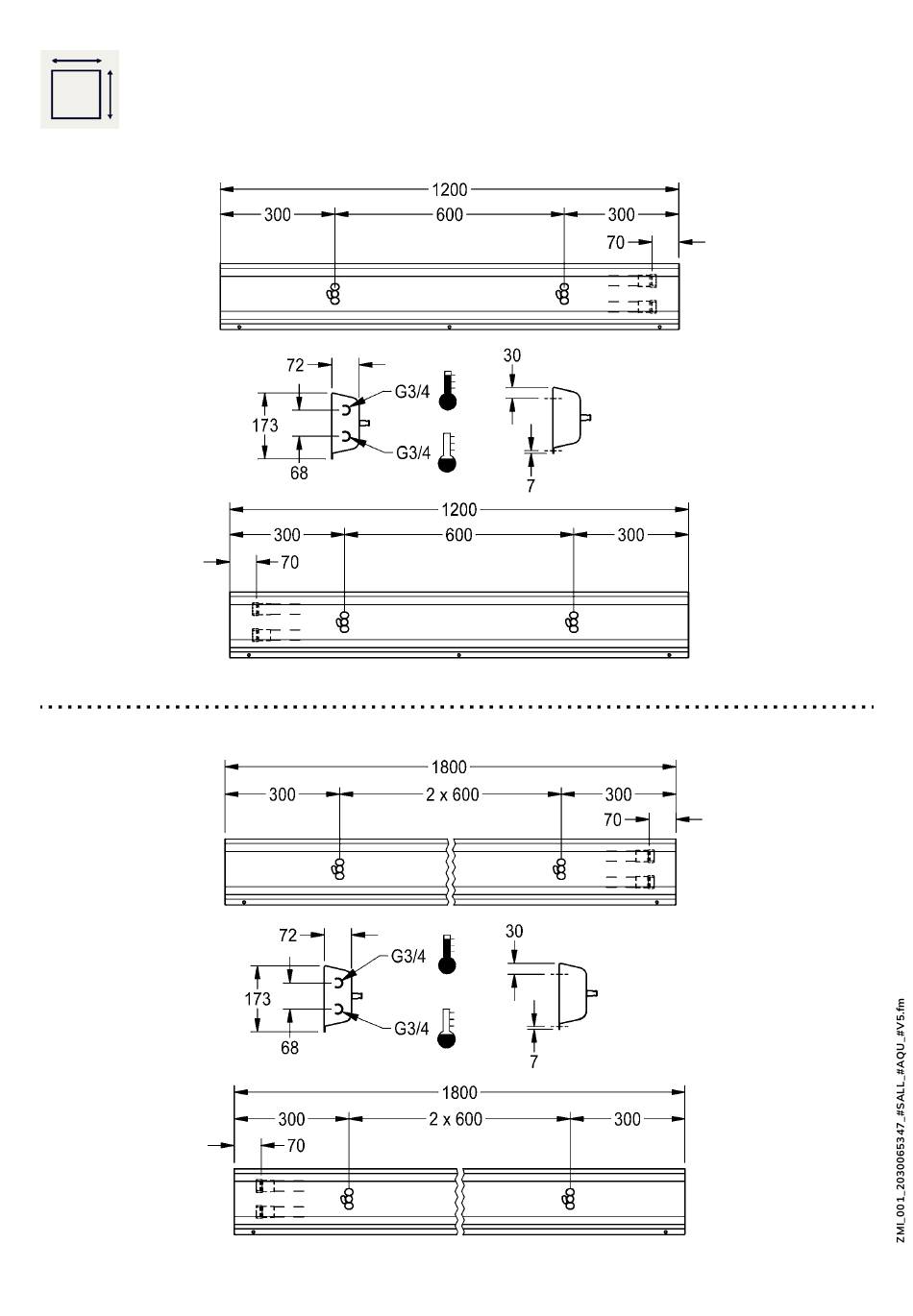 1200
300
600
300
70

72
173
68
G3/4
G3/4
30
7

1200
300
600
300
70

1800
300
2 x 600
300
70

72
173
68
G3/4
G3/4
30
7

1800
300
2 x 600
300
70

ZMI_001_2030065347_#SALL_#AQU_#V5.fm